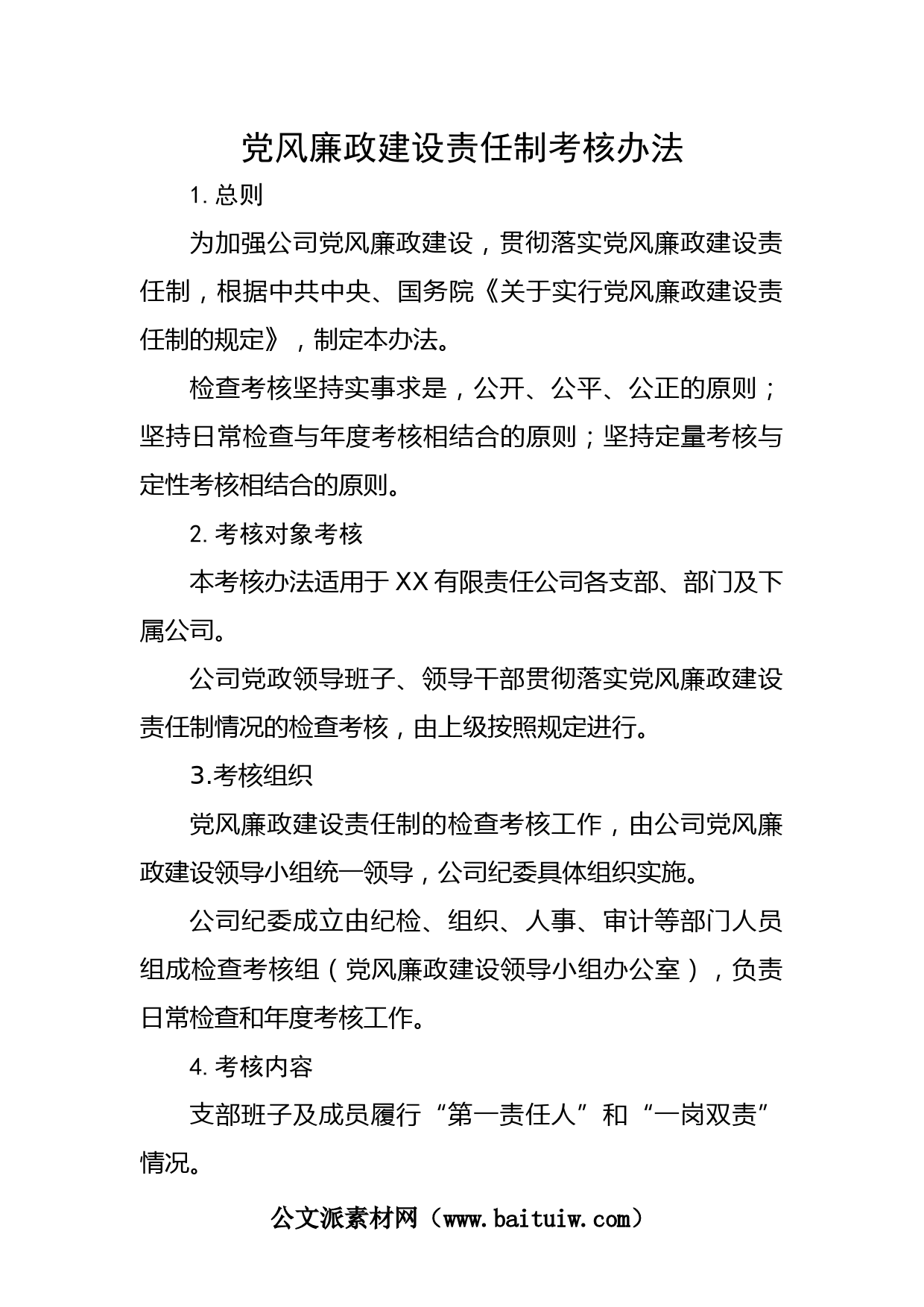 党风廉政建设责任制考核办法

1. 总则

为加强公司党风廉政建设，贯彻落实党风廉政建设责任制，根据中共中央、国务院《关于实行党风廉政建设责任制的规定》，制定本办法。

检查考核坚持实事求是，公开、公平、公正的原则；坚持日常检查与年度考核相结合的原则；坚持定量考核与定性考核相结合的原则。

2. 考核对象考核

本考核办法适用于 XX 有限责任公司各支部、部门及下属公司。

公司党政领导班子、领导干部贯彻落实党风廉政建设责任制情况的检查考核，由上级按照规定进行。

3.考核组织

党风廉政建设责任制的检查考核工作，由公司党风廉政建设领导小组统一领导，公司纪委具体组织实施。

公司纪委成立由纪检、组织、人事、审计等部门人员组成检查考核组（党风廉政建设领导小组办公室），负责日常检查和年度考核工作。

4. 考核内容

支部班子及成员履行“第一责任人”和“一岗双责”情况。

公文派素材网（www.baituiw.com）